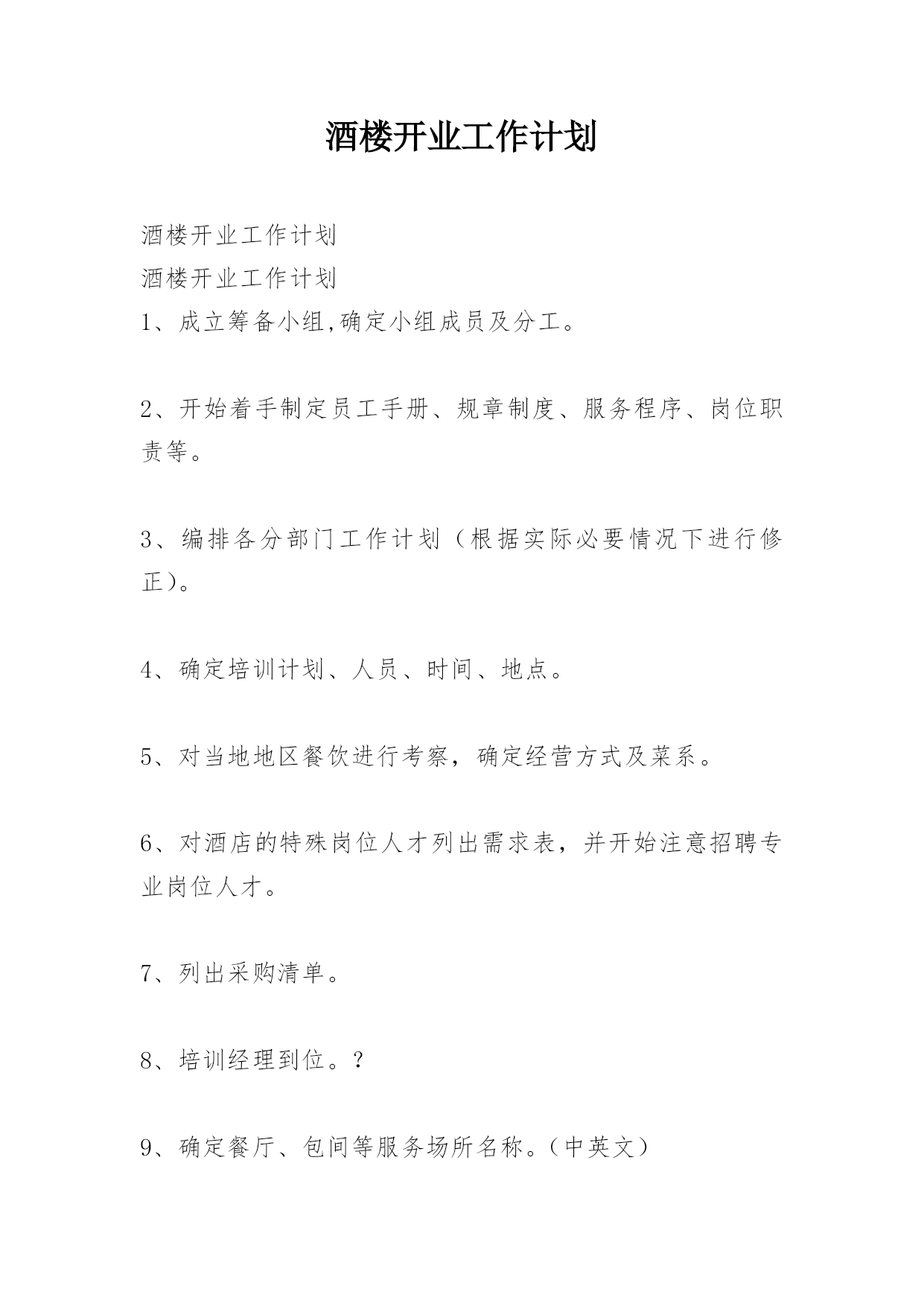 酒楼开业工作计划

酒楼开业工作计划
酒楼开业工作计划
1、成立筹备小组,确定小组成员及分工。

2、开始着手制定员工手册、规章制度、服务程序、岗位职责等。

3、编排各分部门工作计划（根据实际必要情况下进行修正）。

4、确定培训计划、人员、时间、地点。

5、对当地地区餐饮进行考察，确定经营方式及菜系。

6、对酒店的特殊岗位人才列出需求表，并开始注意招聘专业岗位人才。

7、列出采购清单。

8、培训经理到位。？

9、确定餐厅、包间等服务场所名称。（中英文）